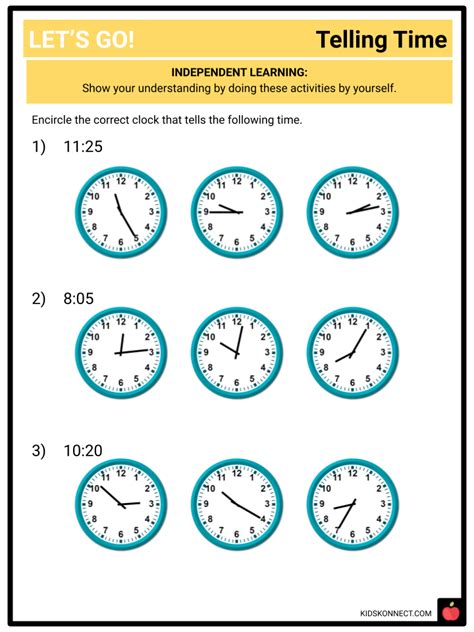 LET'S GO!

Telling Time

INDEPENDENT LEARNING:
Show your understanding by doing these activities by yourself.

Encircle the correct clock that tells the following time.

1) 11:25

12 1 2 3 4 5 6 7 8 9 10 11

12 1 2 3 4 5 6 7 8 9 10 11

12 1 2 3 4 5 6 7 8 9 10 11

2) 8:05

12 1 2 3 4 5 6 7 8 9 10 11

12 1 2 3 4 5 6 7 8 9 10 11

12 1 2 3 4 5 6 7 8 9 10 11

3) 10:20

12 1 2 3 4 5 6 7 8 9 10 11

12 1 2 3 4 5 6 7 8 9 10 11

12 1 2 3 4 5 6 7 8 9 10 11

KIDSKONNECT.COM